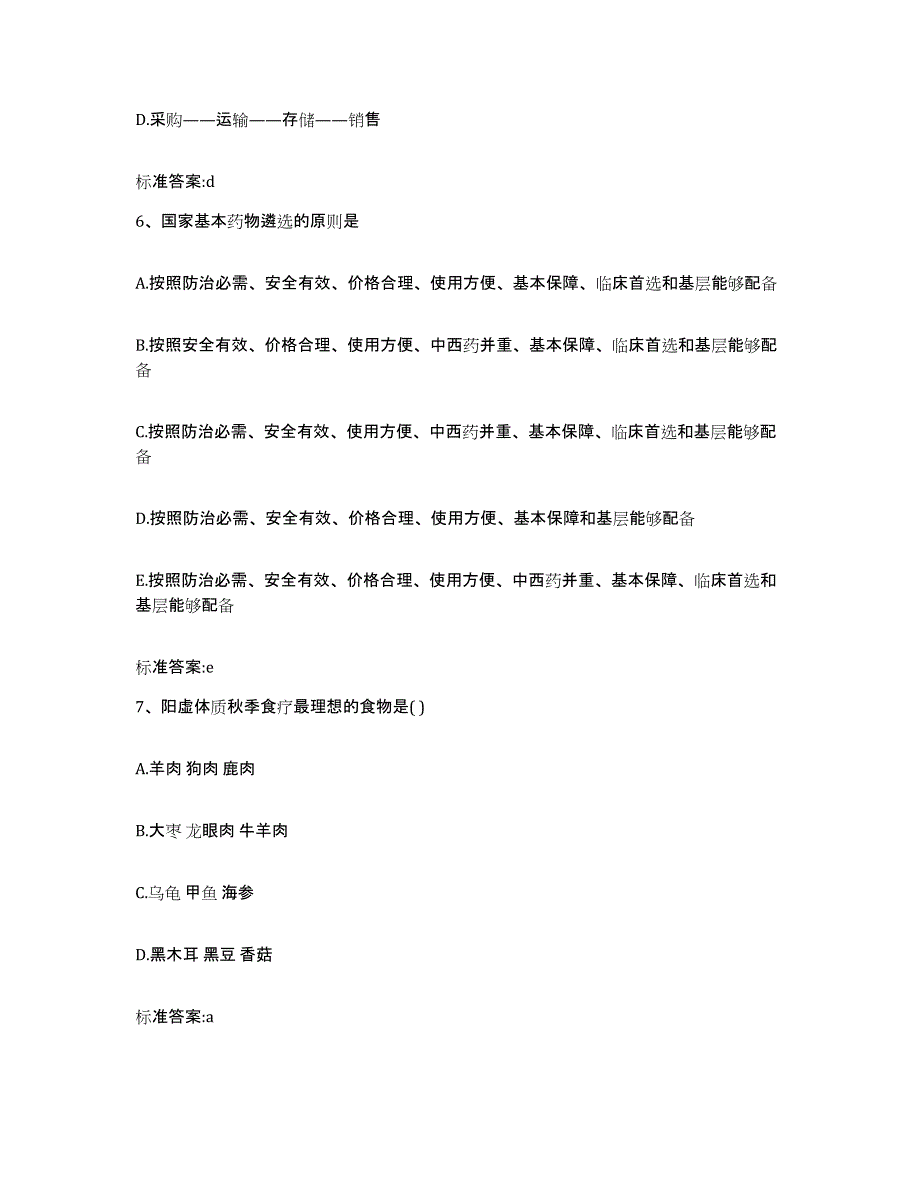 D.采购——运输——存储——销售

标准答案:d

6、国家基本药物遴选的原则是

A.按照防治必需、安全有效、价格合理、使用方便、基本保障、临床首选和基层能够配备

B.按照安全有效、价格合理、使用方便、中西药并重、基本保障、临床首选和基层能够配备

C.按照防治必需、安全有效、使用方便、中西药并重、基本保障、临床首选和基层能够配备

D.按照防治必需、安全有效、价格合理、使用方便、基本保障和基层能够配备

E.按照防治必需、安全有效、价格合理、使用方便、中西药并重、基本保障、临床首选和基层能够配备

标准答案:e

7、阳虚体质秋季食疗最理想的食物是( )

A.羊肉 狗肉 鹿肉

B.大枣 龙眼肉 牛羊肉

C.乌龟 甲鱼 海参

D.黑木耳 黑豆 香菇

标准答案:a